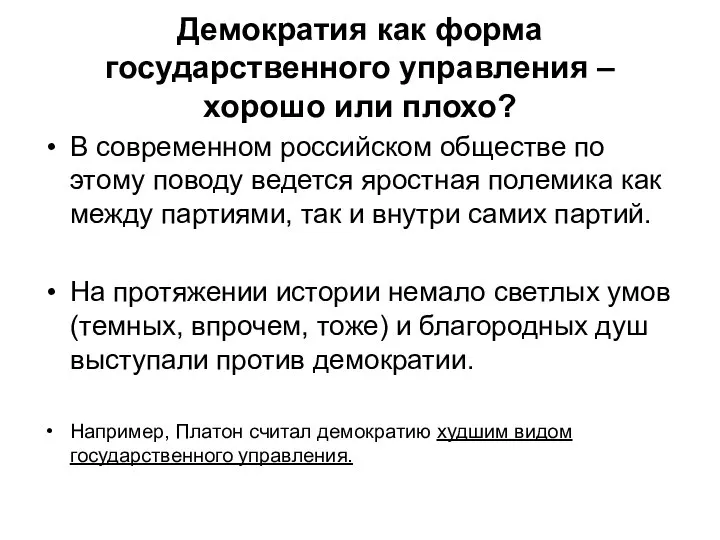 Демократия как форма государственного управления – хорошо или плохо?

• В современном российском обществе по этому поводу ведется яростная полемика как между партиями, так и внутри самих партий.

• На протяжении истории немало светлых умов (темных, впрочем, тоже) и благородных душ выступали против демократии.

• Например, Платон считал демократию худшим видом государственного управления.